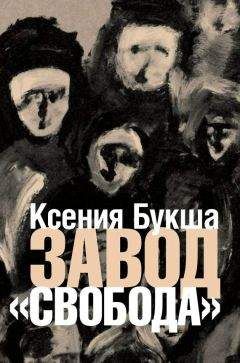 Ксения Букша
ЗАВОД
«СВОБОДА»